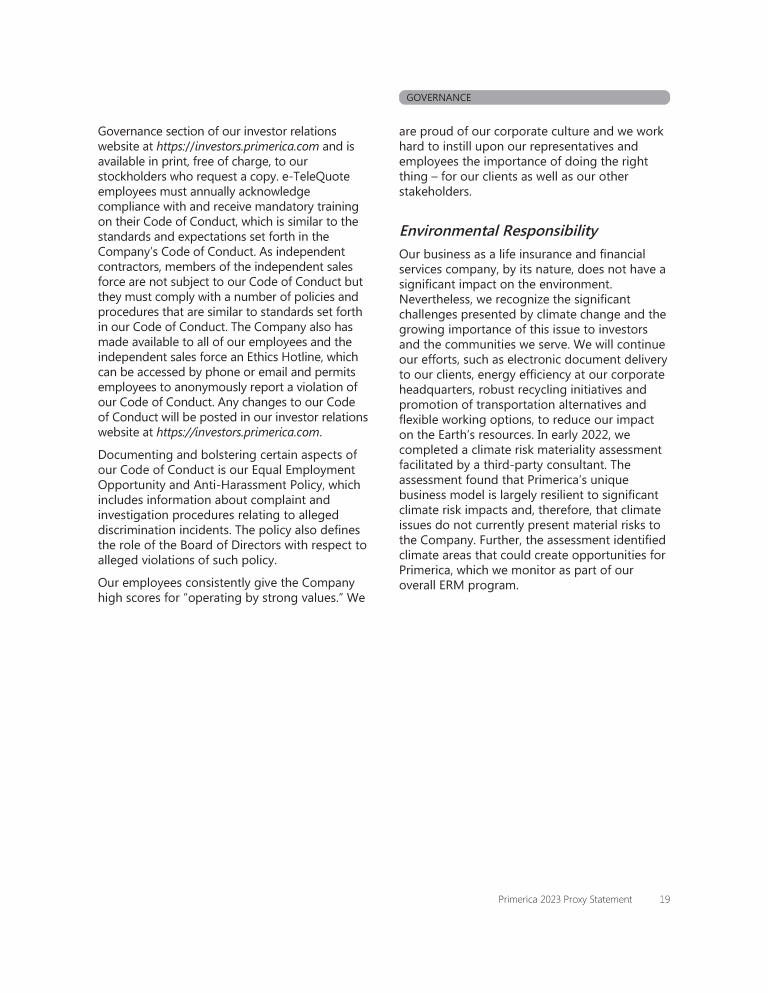 GOVERNANCE

Governance section of our investor relations website at https://investors.primerica.com and is available in print, free of charge, to our stockholders who request a copy. e-TeleQuote employees must annually acknowledge compliance with and receive mandatory training on their Code of Conduct, which is similar to the standards and expectations set forth in the Company's Code of Conduct. As independent contractors, members of the independent sales force are not subject to our Code of Conduct but they must comply with a number of policies and procedures that are similar to standards set forth in our Code of Conduct. The Company also has made available to all of our employees and the independent sales force an Ethics Hotline, which can be accessed by phone or email and permits employees to anonymously report a violation of our Code of Conduct. Any changes to our Code of Conduct will be posted in our investor relations website at https://investors.primerica.com.

Documenting and bolstering certain aspects of our Code of Conduct is our Equal Employment Opportunity and Anti-Harassment Policy, which includes information about complaint and investigation procedures relating to alleged discrimination incidents. The policy also defines the role of the Board of Directors with respect to alleged violations of such policy.

Our employees consistently give the Company high scores for "operating by strong values." We are proud of our corporate culture and we work hard to instill upon our representatives and employees the importance of doing the right thing – for our clients as well as our other stakeholders.

Environmental Responsibility

Our business as a life insurance and financial services company, by its nature, does not have a significant impact on the environment. Nevertheless, we recognize the significant challenges presented by climate change and the growing importance of this issue to investors and the communities we serve. We will continue our efforts, such as electronic document delivery to our clients, energy efficiency at our corporate headquarters, robust recycling initiatives and promotion of transportation alternatives and flexible working options, to reduce our impact on the Earth's resources. In early 2022, we completed a climate risk materiality assessment facilitated by a third-party consultant. The assessment found that Primerica's unique business model is largely resilient to significant climate risk impacts and, therefore, that climate issues do not currently present material risks to the Company. Further, the assessment identified climate areas that could create opportunities for Primerica, which we monitor as part of our overall ERM program.

Primerica 2023 Proxy Statement 19